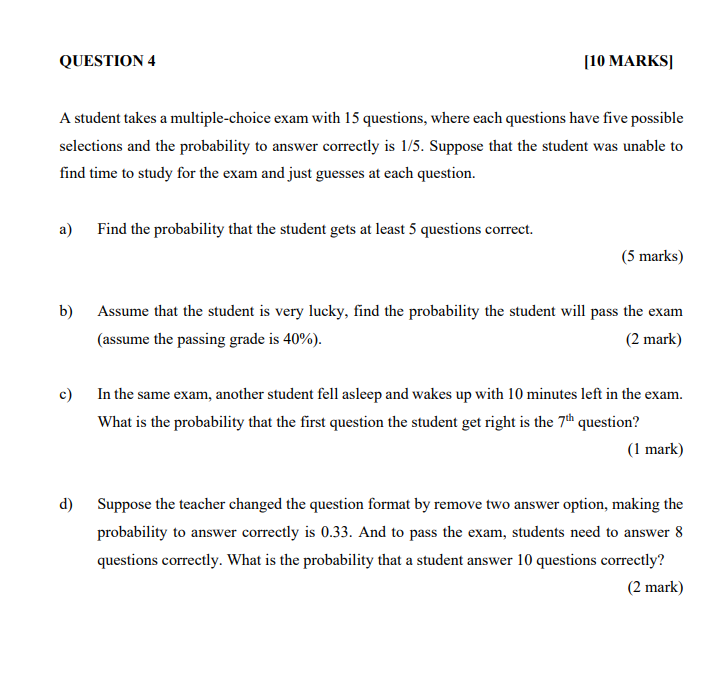 QUESTION 4 [10 MARKS]

A student takes a multiple-choice exam with 15 questions, where each questions have five possible selections and the probability to answer correctly is 1/5. Suppose that the student was unable to find time to study for the exam and just guesses at each question.

a) Find the probability that the student gets at least 5 questions correct.

(5 marks)

b) Assume that the student is very lucky, find the probability the student will pass the exam (assume the passing grade is 40%). (2 mark)

c) In the same exam, another student fell asleep and wakes up with 10 minutes left in the exam. What is the probability that the first question the student get right is the $7^{th}$ question?

(1 mark)

d) Suppose the teacher changed the question format by remove two answer option, making the probability to answer correctly is 0.33. And to pass the exam, students need to answer 8 questions correctly. What is the probability that a student answer 10 questions correctly?

(2 mark)